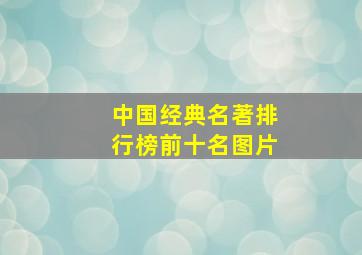 中国经典名著排行榜前十名图片